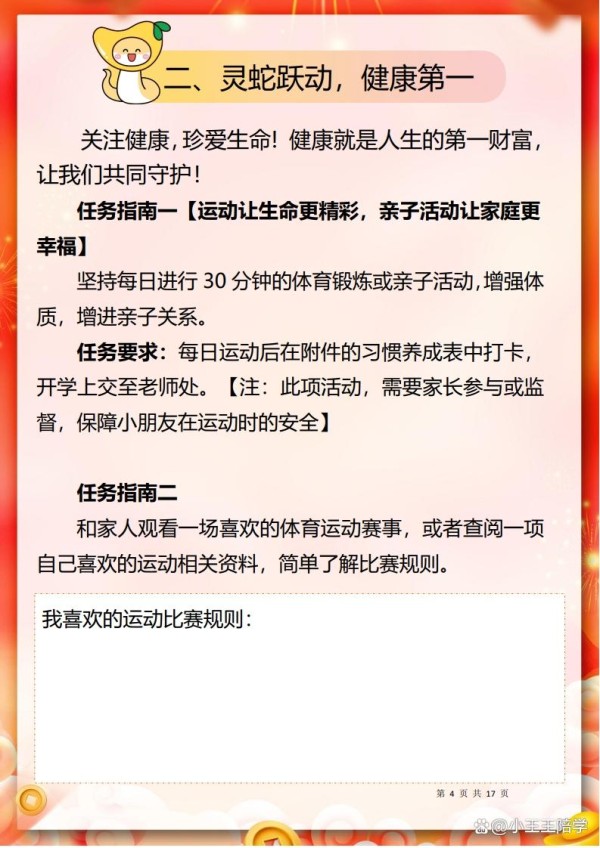 二、灵蛇跃动，健康第一

关注健康，珍爱生命！健康就是人生的第一财富，让我们共同守护！

任务指南一【运动让生命更精彩，亲子活动让家庭更幸福】

坚持每日进行 30 分钟的体育锻炼或亲子活动，增强体质，增进亲子关系。

任务要求：每日运动后在附件的习惯养成表中打卡，开学上交至老师处。【注：此项活动，需要家长参与或监督，保障小朋友在运动时的安全】

任务指南二

和家人观看一场喜欢的体育运动赛事，或者查阅一项自己喜欢的运动相关资料，简单了解比赛规则。

我喜欢的运动比赛规则：

第 4 页 共 17 页

@小王王陪学